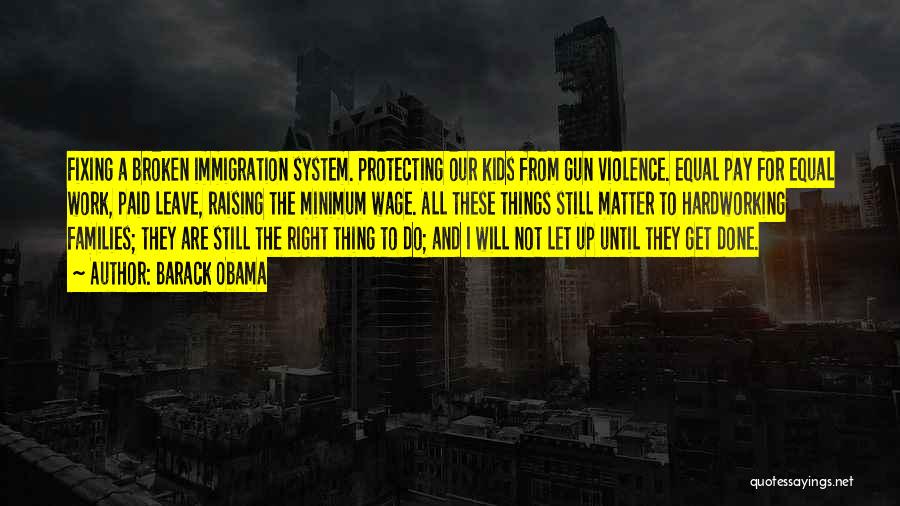 FIXING A BROKEN IMMIGRATION SYSTEM. PROTECTING OUR KIDS FROM GUN VIOLENCE. EQUAL PAY FOR EQUAL WORK, PAID LEAVE, RAISING THE MINIMUM WAGE. ALL THESE THINGS STILL MATTER TO HARDWORKING FAMILIES; THEY ARE STILL THE RIGHT THING TO DO; AND I WILL NOT LET UP UNTIL THEY GET DONE.

~ AUTHOR: BARACK OBAMA

quotessayings.net